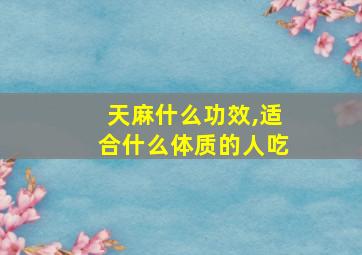 天麻什么功效,适合什么体质的人吃